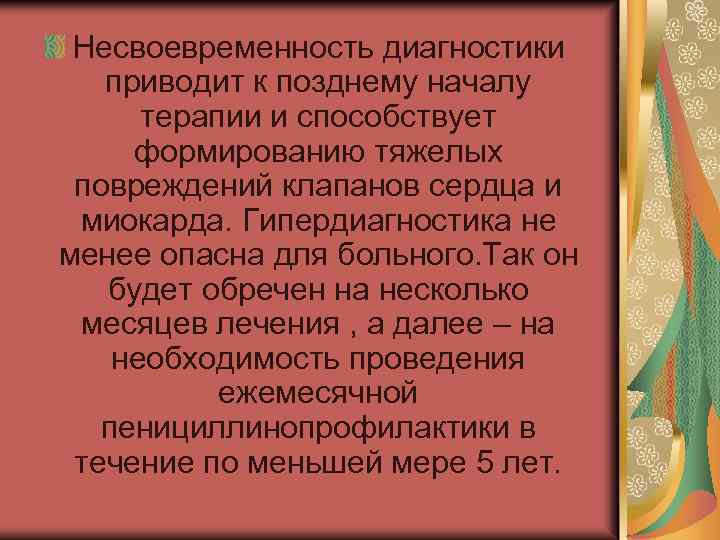 Несвоевременность диагностики приводит к позднему началу терапии и способствует формированию тяжелых повреждений клапанов сердца и миокарда. Гипердиагностика не менее опасна для больного.Так он будет обречен на несколько месяцев лечения , а далее – на необходимость проведения ежемесячной пенициллинопрофилактики в течение по меньшей мере 5 лет.